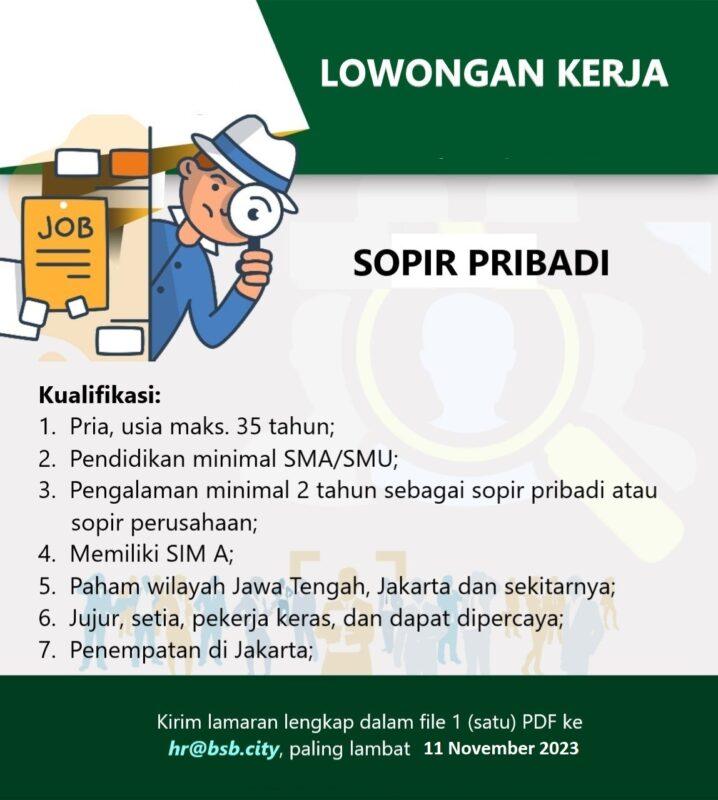 LOWONGAN KERJA

JOB

SOPIR PRIBADI

Kualifikasi:
1. Pria, usia maks. 35 tahun;
2. Pendidikan minimal SMA/SMU;
3. Pengalaman minimal 2 tahun sebagai sopir pribadi atau sopir perusahaan;
4. Memiliki SIM A;
5. Paham wilayah Jawa Tengah, Jakarta dan sekitarnya;
6. Jujur, setia, pekerja keras, dan dapat dipercaya;
7. Penempatan di Jakarta;

Kirim lamaran lengkap dalam file 1 (satu) PDF ke hr@bsb.city, paling lambat 11 November 2023